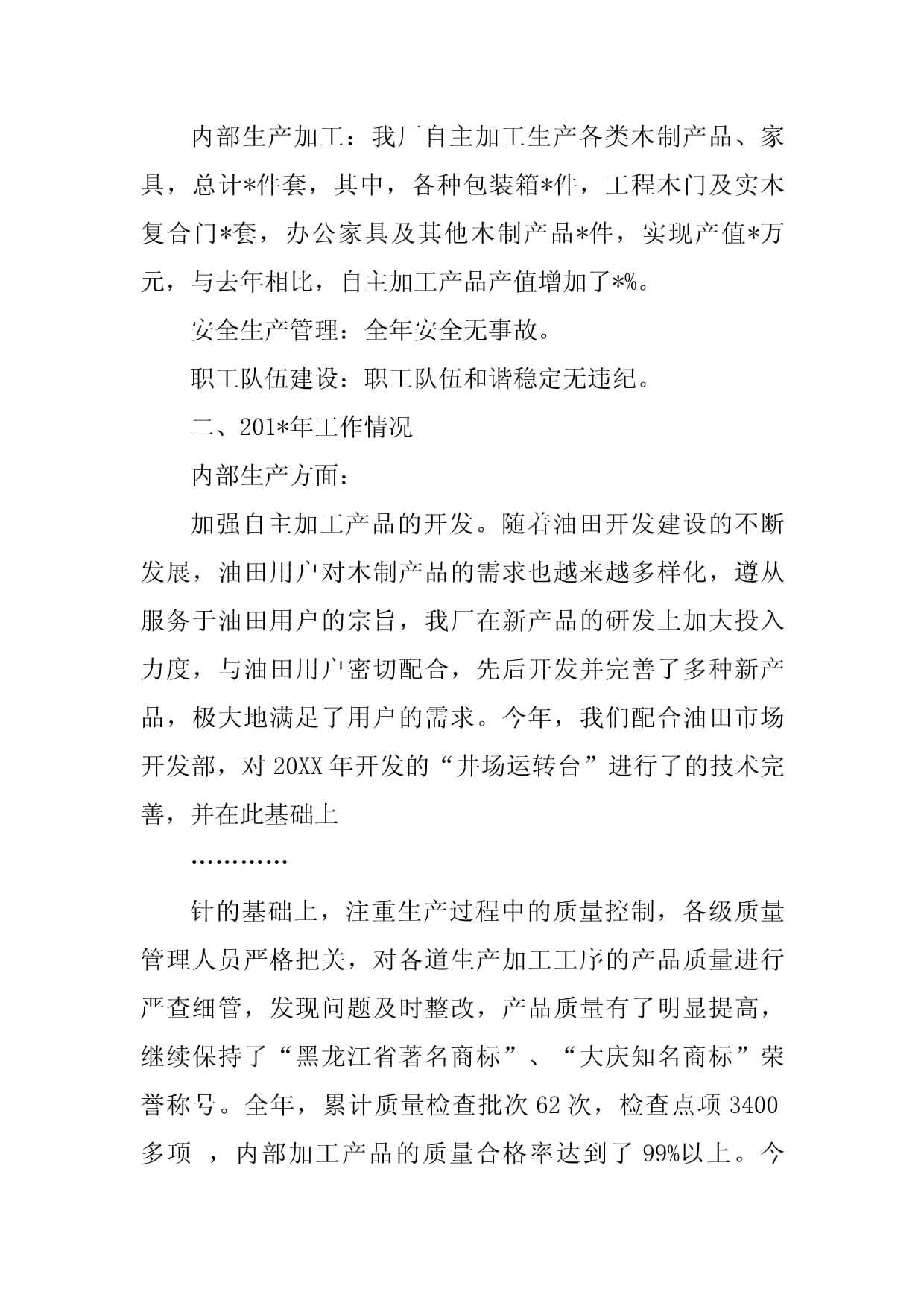 内部生产加工：我厂自主加工生产各类木制产品、家具，总计*件套，其中，各种包装箱*件，工程木门及实木复合门*套，办公家具及其他木制产品*件，实现产值*万元，与去年相比，自主加工产品产值增加了*%。

安全生产管理：全年安全无事故。

职工队伍建设：职工队伍和谐稳定无违纪。

二、201*年工作情况

内部生产方面：

加强自主加工产品的开发。随着油田开发建设的不断发展，油田用户对木制产品的需求也越来越多样化，遵从服务于油田用户的宗旨，我厂在新产品的研发上加大投入力度，与油田用户密切配合，先后开发并完善了多种新产品，极大地满足了用户的需求。今年，我们配合油田市场开发部，对20XX年开发的“井场运转台”进行了的技术完善，并在此基础上

…………

针的基础上，注重生产过程中的质量控制，各级质量管理人员严格把关，对各道生产加工工序的产品质量进行严查细管，发现问题及时整改，产品质量有了明显提高，继续保持了“黑龙江省著名商标”、“大庆知名商标”荣誉称号。全年，累计质量检查批次62次，检查点项3400多项 ，内部加工产品的质量合格率达到了99%以上。今